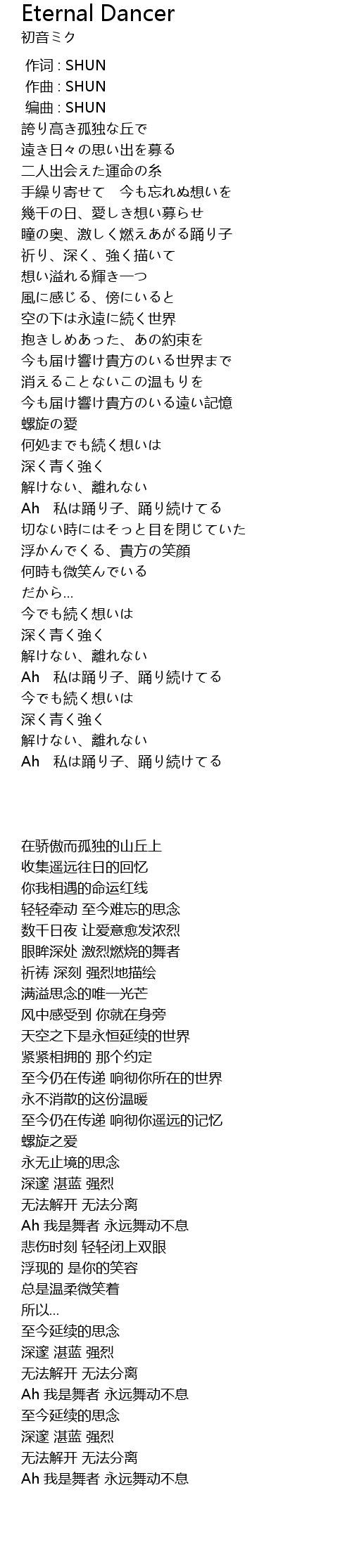 Eternal Dancer
初音ミク

作词 : SHUN
作曲 : SHUN
编曲 : SHUN
誇り高き孤独な丘で
遠き日々の思い出を募る
二人出会えた運命の糸
手繰り寄せて　今も忘れぬ想いを
幾千の日、愛しき想い募らせ
瞳の奥、激しく燃えあがる踊り子
祈り、深く、強く描いて
想い溢れる輝き一つ
風に感じる、傍にいると
空の下は永遠に続く世界
抱きしめあった、あの約束を
今も届け響け貴方のいる世界まで
消えることないこの温もりを
今も届け響け貴方のいる遠い記憶
螺旋の愛
何処までも続く想いは
深く青く強く
解けない、離れない
Ah　私は踊り子、踊り続けてる
切ない時にはそっと目を閉じていた
浮かんでくる、貴方の笑顔
何時も微笑んでいる
だから…
今でも続く想いは
深く青く強く
解けない、離れない
Ah　私は踊り子、踊り続けてる
今でも続く想いは
深く青く強く
解けない、離れない
Ah　私は踊り子、踊り続けてる

在骄傲而孤独的山丘上
收集遥远往日的回忆
你我相遇的命运红线
轻轻牵动 至今难忘的思念
数千日夜 让爱意愈发浓烈
眼眸深处 激烈燃烧的舞者
祈祷 深刻 强烈地描绘
满溢思念的唯一光芒
风中感受到 你就在身旁
天空之下是永恒延续的世界
紧紧相拥的 那个约定
至今仍在传递 响彻你所在的世界
永不消散的这份温暖
至今仍在传递 响彻你遥远的记忆
螺旋之爱
永无止境的思念
深邃 湛蓝 强烈
无法解开 无法分离
Ah 我是舞者 永远舞动不息
悲伤时刻 轻轻闭上双眼
浮现的 是你的笑容
总是温柔微笑着
所以…
至今延续的思念
深邃 湛蓝 强烈
无法解开 无法分离
Ah 我是舞者 永远舞动不息
至今延续的思念
深邃 湛蓝 强烈
无法解开 无法分离
Ah 我是舞者 永远舞动不息